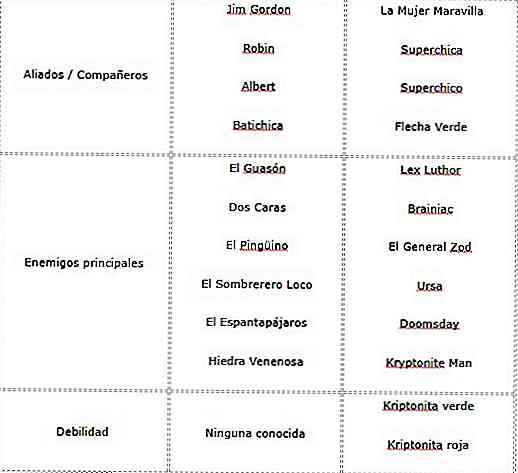 | | | |
|---|---|---|
| Aliados / Compañeros | Jim Gordon<br>Robin<br>Albert<br>Batichica | La Mujer Maravilla<br>Superchica<br>Superchico<br>Flecha Verde |
| Enemigos principales | El Guasón<br>Dos Caras<br>El Pingüino<br>El Sombrerero Loco<br>El Espantapájaros<br>Hiedra Venenosa | Lex Luthor<br>Brainiac<br>El General Zod<br>Ursa<br>Doomsday<br>Kryptonite Man |
| Debilidad | Ninguna conocida | Kriptonita verde<br>Kriptonita roja |